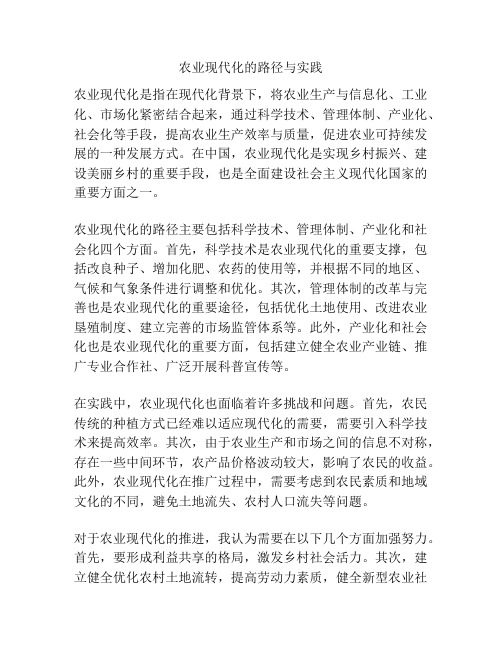 农业现代化的路径与实践

农业现代化是指在现代化背景下，将农业生产与信息化、工业化、市场化紧密结合起来，通过科学技术、管理体制、产业化、社会化等手段，提高农业生产效率与质量，促进农业可持续发展的一种发展方式。在中国，农业现代化是实现乡村振兴、建设美丽乡村的重要手段，也是全面建设社会主义现代化国家的重要方面之一。

农业现代化的路径主要包括科学技术、管理体制、产业化和社会化四个方面。首先，科学技术是农业现代化的重要支撑，包括改良种子、增加化肥、农药的使用等，并根据不同的地区、气候和气象条件进行调整和优化。其次，管理体制的改革与完善也是农业现代化的重要途径，包括优化土地使用、改进农业垦殖制度、建立完善的市场监管体系等。此外，产业化和社会化也是农业现代化的重要方面，包括建立健全农业产业链、推广专业合作社、广泛开展科普宣传等。

在实践中，农业现代化也面临着许多挑战和问题。首先，农民传统的种植方式已经难以适应现代化的需要，需要引入科学技术来提高效率。其次，由于农业生产和市场之间的信息不对称，存在一些中间环节，农产品价格波动较大，影响了农民的收益。此外，农业现代化在推广过程中，需要考虑到农民素质和地域文化的不同，避免土地流失、农村人口流失等问题。

对于农业现代化的推进，我认为需要在以下几个方面加强努力。首先，要形成利益共享的格局，激发乡村社会活力。其次，建立健全优化农村土地流转，提高劳动力素质，健全新型农业社